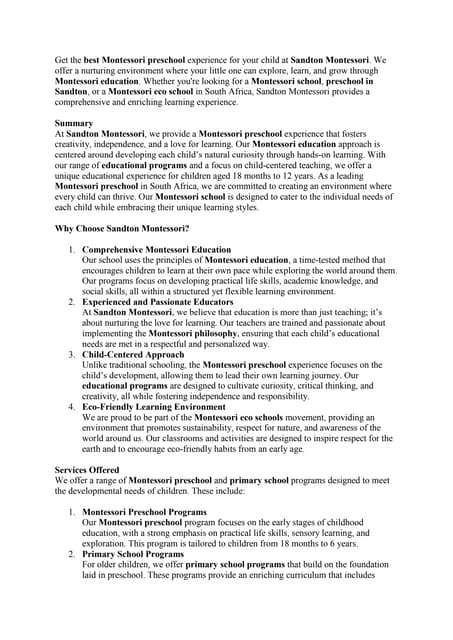 Get the best Montessori preschool experience for your child at Sandton Montessori. We offer a nurturing environment where your little one can explore, learn, and grow through Montessori education. Whether you're looking for a Montessori school, preschool in Sandton, or a Montessori eco school in South Africa, Sandton Montessori provides a comprehensive and enriching learning experience.

Summary
At Sandton Montessori, we provide a Montessori preschool experience that fosters creativity, independence, and a love for learning. Our Montessori education approach is centered around developing each child's natural curiosity through hands-on learning. With our range of educational programs and a focus on child-centered teaching, we offer a unique educational experience for children aged 18 months to 12 years. As a leading Montessori preschool in South Africa, we are committed to creating an environment where every child can thrive. Our Montessori school is designed to cater to the individual needs of each child while embracing their unique learning styles.

Why Choose Sandton Montessori?

1. Comprehensive Montessori Education
Our school uses the principles of Montessori education, a time-tested method that encourages children to learn at their own pace while exploring the world around them. Our programs focus on developing practical life skills, academic knowledge, and social skills, all within a structured yet flexible learning environment.
2. Experienced and Passionate Educators
At Sandton Montessori, we believe that education is more than just teaching; it's about nurturing the love for learning. Our teachers are trained and passionate about implementing the Montessori philosophy, ensuring that each child's educational needs are met in a respectful and personalized way.
3. Child-Centered Approach
Unlike traditional schooling, the Montessori preschool experience focuses on the child's development, allowing them to lead their own learning journey. Our educational programs are designed to cultivate curiosity, critical thinking, and creativity, all while fostering independence and responsibility.
4. Eco-Friendly Learning Environment
We are proud to be part of the Montessori eco schools movement, providing an environment that promotes sustainability, respect for nature, and awareness of the world around us. Our classrooms and activities are designed to inspire respect for the earth and to encourage eco-friendly habits from an early age.

Services Offered
We offer a range of Montessori preschool and primary school programs designed to meet the developmental needs of children. These include:

1. Montessori Preschool Programs
Our Montessori preschool program focuses on the early stages of childhood education, with a strong emphasis on practical life skills, sensory learning, and exploration. This program is tailored to children from 18 months to 6 years.
2. Primary School Programs
For older children, we offer primary school programs that build on the foundation laid in preschool. These programs provide an enriching curriculum that includes